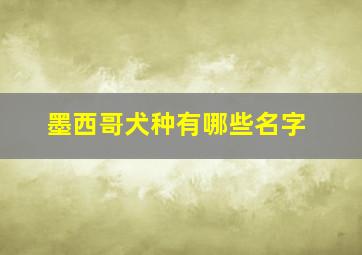 墨西哥犬种有哪些名字